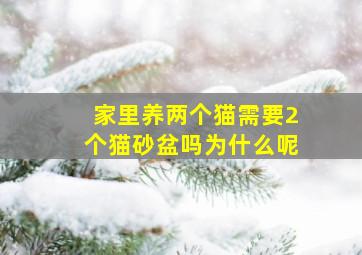 家里养两个猫需要2个猫砂盆吗为什么呢